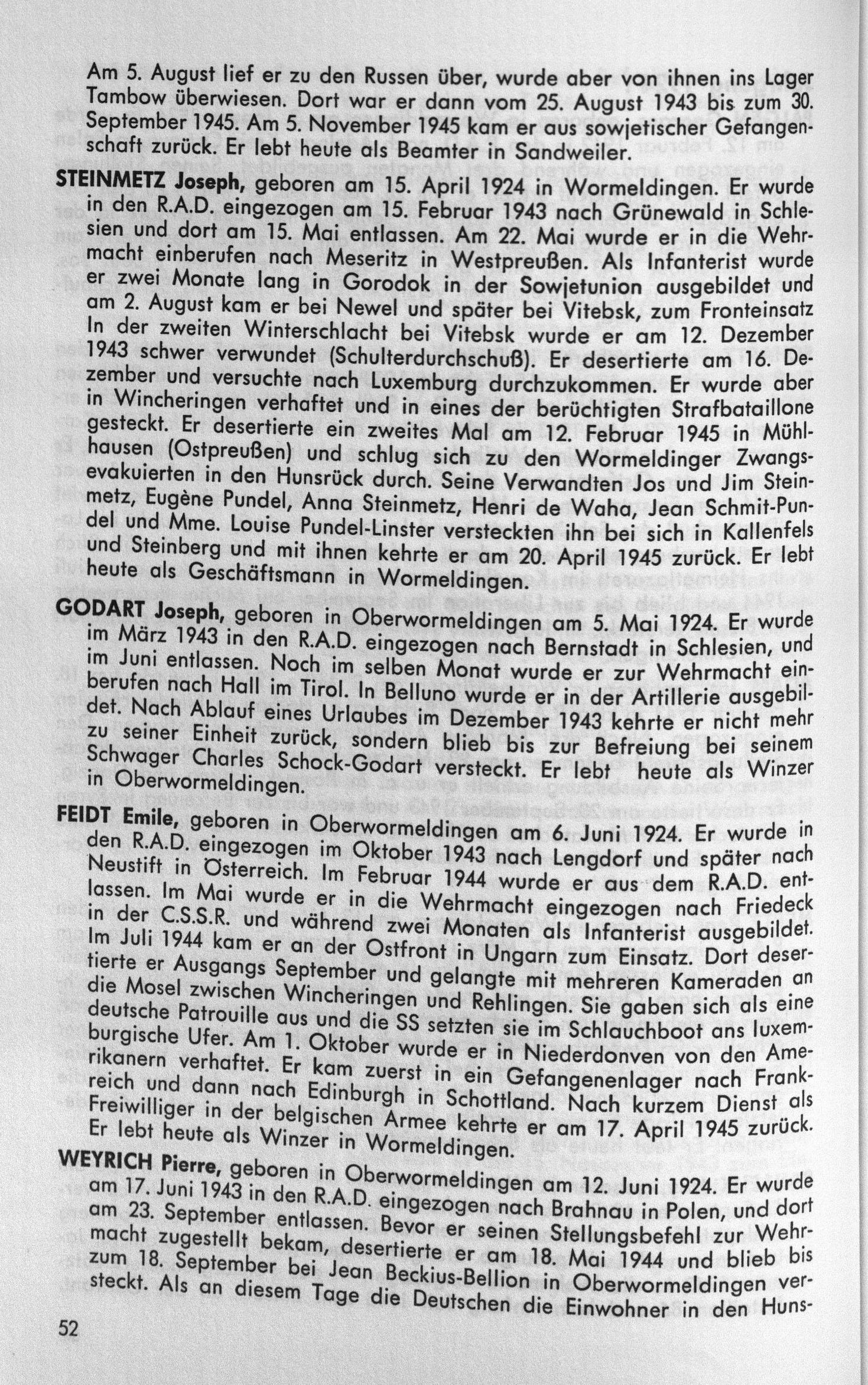 Am 5. August lief er zu den Russen über, wurde aber von ihnen ins Lager Tambow überwiesen. Dort war er dann vom 25. August 1943 bis zum 30. September 1945. Am 5. November 1945 kam er aus sowjetischer Gefangenschaft zurück. Er lebt heute als Beamter in Sandweiler.

STEINMETZ Joseph, geboren am 15. April 1924 in Wormeldingen. Er wurde in den R.A.D. eingezogen am 15. Februar 1943 nach Grünewald in Schlesien und dort am 15. Mai entlassen. Am 22. Mai wurde er in die Wehrmacht einberufen nach Meseritz in Westpreußen. Als Infanterist wurde er zwei Monate lang in Gorodok in der Sowjetunion ausgebildet und am 2. August kam er bei Newel und später bei Vitebsk, zum Fronteinsatz In der zweiten Winterschlacht bei Vitebsk wurde er am 12. Dezember 1943 schwer verwundet (Schulterdurchschuß). Er desertierte am 16. Dezember und versuchte nach Luxemburg durchzukommen. Er wurde aber in Wincheringen verhaftet und in eines der berüchtigten Strafbataillone gesteckt. Er desertierte ein zweites Mal am 12. Februar 1945 in Mühlhausen (Ostpreußen) und schlug sich zu den Wormeldinger Zwangsevakuierten in den Hunsrück durch. Seine Verwandten Jos und Jim Steinmetz, Eugène Pundel, Anna Steinmetz, Henri de Waha, Jean Schmit-Pundel und Mme. Louise Pundel-Linster versteckten ihn bei sich in Kallenfels und Steinberg und mit ihnen kehrte er am 20. April 1945 zurück. Er lebt heute als Geschäftsmann in Wormeldingen.

GODART Joseph, geboren in Oberwormeldingen am 5. Mai 1924. Er wurde im März 1943 in den R.A.D. eingezogen nach Bernstadt in Schlesien, und im Juni entlassen. Noch im selben Monat wurde er zur Wehrmacht einberufen nach Hall im Tirol. In Belluno wurde er in der Artillerie ausgebildet. Nach Ablauf eines Urlaubes im Dezember 1943 kehrte er nicht mehr zu seiner Einheit zurück, sondern blieb bis zur Befreiung bei seinem Schwager Charles Schock-Godart versteckt. Er lebt heute als Winzer in Oberwormeldingen.

FEIDT Emile, geboren in Oberwormeldingen am 6. Juni 1924. Er wurde in den R.A.D. eingezogen im Oktober 1943 nach Lengdorf und später nach Neustift in Österreich. Im Februar 1944 wurde er aus dem R.A.D. entlassen. Im Mai wurde er in die Wehrmacht eingezogen nach Friedeck in der C.S.S.R. und während zwei Monaten als Infanterist ausgebildet. Im Juli 1944 kam er an der Ostfront in Ungarn zum Einsatz. Dort desertierte er Ausgangs September und gelangte mit mehreren Kameraden an die Mosel zwischen Wincheringen und Rehlingen. Sie gaben sich als eine deutsche Patrouille aus und die SS setzten sie im Schlauchboot ans luxemburgische Ufer. Am 1. Oktober wurde er in Niederdonven von den Amerikanern verhaftet. Er kam zuerst in ein Gefangenenlager nach Frankreich und dann nach Edinburgh in Schottland. Nach kurzem Dienst als Freiwilliger in der belgischen Armee kehrte er am 17. April 1945 zurück. Er lebt heute als Winzer in Wormeldingen.

WEYRICH Pierre, geboren in Oberwormeldingen am 12. Juni 1924. Er wurde am 17. Juni 1943 in den R.A.D. eingezogen nach Brahnau in Polen, und dort am 23. September entlassen. Bevor er seinen Stellungsbefehl zur Wehrmacht zugestellt bekam, desertierte er am 18. Mai 1944 und blieb bis zum 18. September bei Jean Beckius-Bellion in Oberwormeldingen versteckt. Als an diesem Tage die Deutschen die Einwohner in den Huns-

52